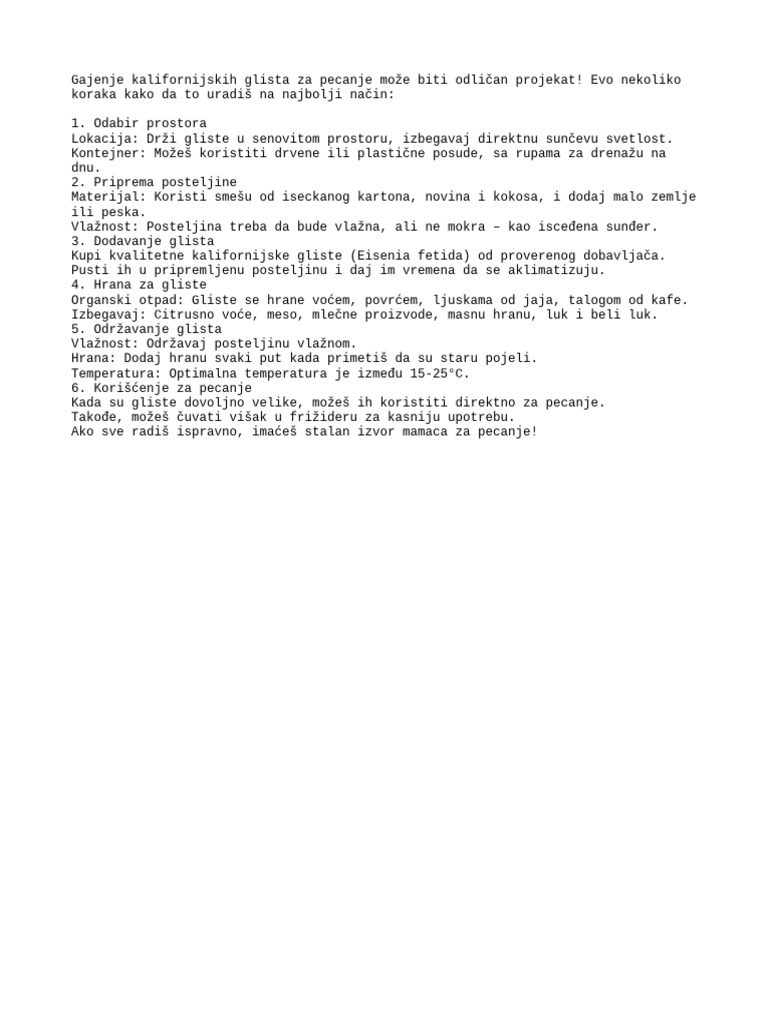 Gajenje kalifornijskih glista za pecanje može biti odličan projekat! Evo nekoliko koraka kako da to uradiš na najbolji način:

1. Odabir prostora
Lokacija: Drži gliste u senovitom prostoru, izbegavaj direktnu sunčevu svetlost.
Kontejner: Možeš koristiti drvene ili plastične posude, sa rupama za drenažu na dnu.
2. Priprema posteljine
Materijal: Koristi smešu od iseckanog kartona, novina i kokosa, i dodaj malo zemlje ili peska.
Vlažnost: Posteljina treba da bude vlažna, ali ne mokra – kao isceđena sunđer.
3. Dodavanje glista
Kupi kvalitetne kalifornijske gliste (Eisenia fetida) od proverenog dobavljača.
Pusti ih u pripremljenu posteljinu i daj im vremena da se aklimatizuju.
4. Hrana za gliste
Organski otpad: Gliste se hrane voćem, povrćem, ljuskama od jaja, talogom od kafe.
Izbegavaj: Citrusno voće, meso, mlečne proizvode, masnu hranu, luk i beli luk.
5. Održavanje glista
Vlažnost: Održavaj posteljinu vlažnom.
Hrana: Dodaj hranu svaki put kada primetiš da su staru pojeli.
Temperatura: Optimalna temperatura je između 15-25°C.
6. Korišćenje za pecanje
Kada su gliste dovoljno velike, možeš ih koristiti direktno za pecanje.
Takođe, možeš čuvati višak u frižideru za kasniju upotrebu.
Ako sve radiš ispravno, imaćeš stalan izvor mamaca za pecanje!